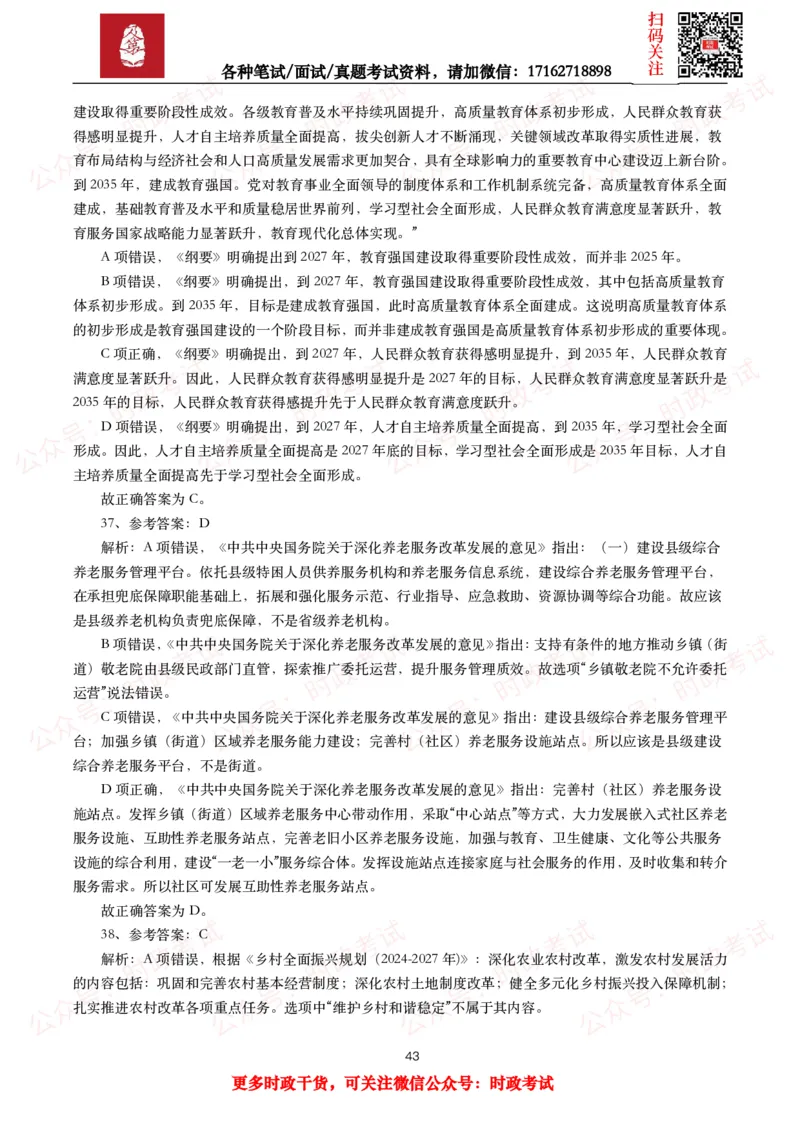 各种笔试/面试/真题考试资料，请加微信：17162718898

扫码关注

建设取得重要阶段性成效。各级教育普及水平持续巩固提升，高质量教育体系初步形成，人民群众教育获得感明显提升，人才自主培养质量全面提高，拔尖创新人才不断涌现，关键领域改革取得实质性进展，教育布局结构与经济社会和人口高质量发展需求更加契合，具有全球影响力的重要教育中心建设迈上新台阶。到 2035 年，建成教育强国。党对教育事业全面领导的制度体系和工作机制系统完备，高质量教育体系全面建成，基础教育普及水平和质量稳居世界前列，学习型社会全面形成，人民群众教育满意度显著跃升，教育服务国家战略能力显著跃升，教育现代化总体实现。”

A 项错误，《纲要》明确提出到 2027 年，教育强国建设取得重要阶段性成效，而并非 2025 年。

B 项错误，《纲要》明确提出，到 2027 年，教育强国建设取得重要阶段性成效，其中包括高质量教育体系初步形成。到 2035 年，目标是建成教育强国，此时高质量教育体系全面建成。这说明高质量教育体系的初步形成是教育强国建设的一个阶段目标，而并非建成教育强国是高质量教育体系初步形成的重要体现。

C 项正确，《纲要》明确提出，到 2027 年，人民群众教育获得感明显提升，到 2035 年，人民群众教育满意度显著跃升。因此，人民群众教育获得感明显提升是 2027 年的目标，人民群众教育满意度显著跃升是 2035 年的目标，人民群众教育获得感提升先于人民群众教育满意度跃升。

D 项错误，《纲要》明确提出，到 2027 年，人才自主培养质量全面提高，到 2035 年，学习型社会全面形成。因此，人才自主培养质量全面提高是 2027 年底的目标，学习型社会全面形成是 2035 年目标，人才自主培养质量全面提高先于学习型社会全面形成。

故正确答案为 C。

37、参考答案：D

解析：A 项错误，《中共中央国务院关于深化养老服务改革发展的意见》指出：（一）建设县级综合养老服务管理平台。依托县级特困人员供养服务机构和养老服务信息系统，建设综合养老服务管理平台，在承担兜底保障职能基础上，拓展和强化服务示范、行业指导、应急救助、资源协调等综合功能。故应该是县级养老机构负责兜底保障，不是省级养老机构。

B 项错误，《中共中央国务院关于深化养老服务改革发展的意见》指出：支持有条件的地方推动乡镇（街道）敬老院由县级民政部门直管，探索推广委托运营，提升服务管理质效。故选项“乡镇敬老院不允许委托运营”说法错误。

C 项错误，《中共中央国务院关于深化养老服务改革发展的意见》指出：建设县级综合养老服务管理平台；加强乡镇（街道）区域养老服务能力建设；完善村（社区）养老服务设施站点。所以应该是县级建设综合养老服务平台，不是街道。

D 项正确，《中共中央国务院关于深化养老服务改革发展的意见》指出：完善村（社区）养老服务设施站点。发挥乡镇（街道）区域养老服务中心带动作用，采取“中心站点”等方式，大力发展嵌入式社区养老服务设施、互助性养老服务站点，完善老旧小区养老服务设施，加强与教育、卫生健康、文化等公共服务设施的综合利用，建设“一老一小”服务综合体。发挥设施站点连接家庭与社会服务的作用，及时收集和转介服务需求。所以社区可发展互助性养老服务站点。

故正确答案为 D。

38、参考答案：C

解析：A 项错误，根据《乡村全面振兴规划（2024-2027 年）》：深化农业农村改革，激发农村发展活力的内容包括：巩固和完善农村基本经营制度；深化农村土地制度改革；健全多元化乡村振兴投入保障机制；扎实推进农村改革各项重点任务。选项中“维护乡村和谐稳定”不属于其内容。

43

更多时政干货，可关注微信公众号：时政考试